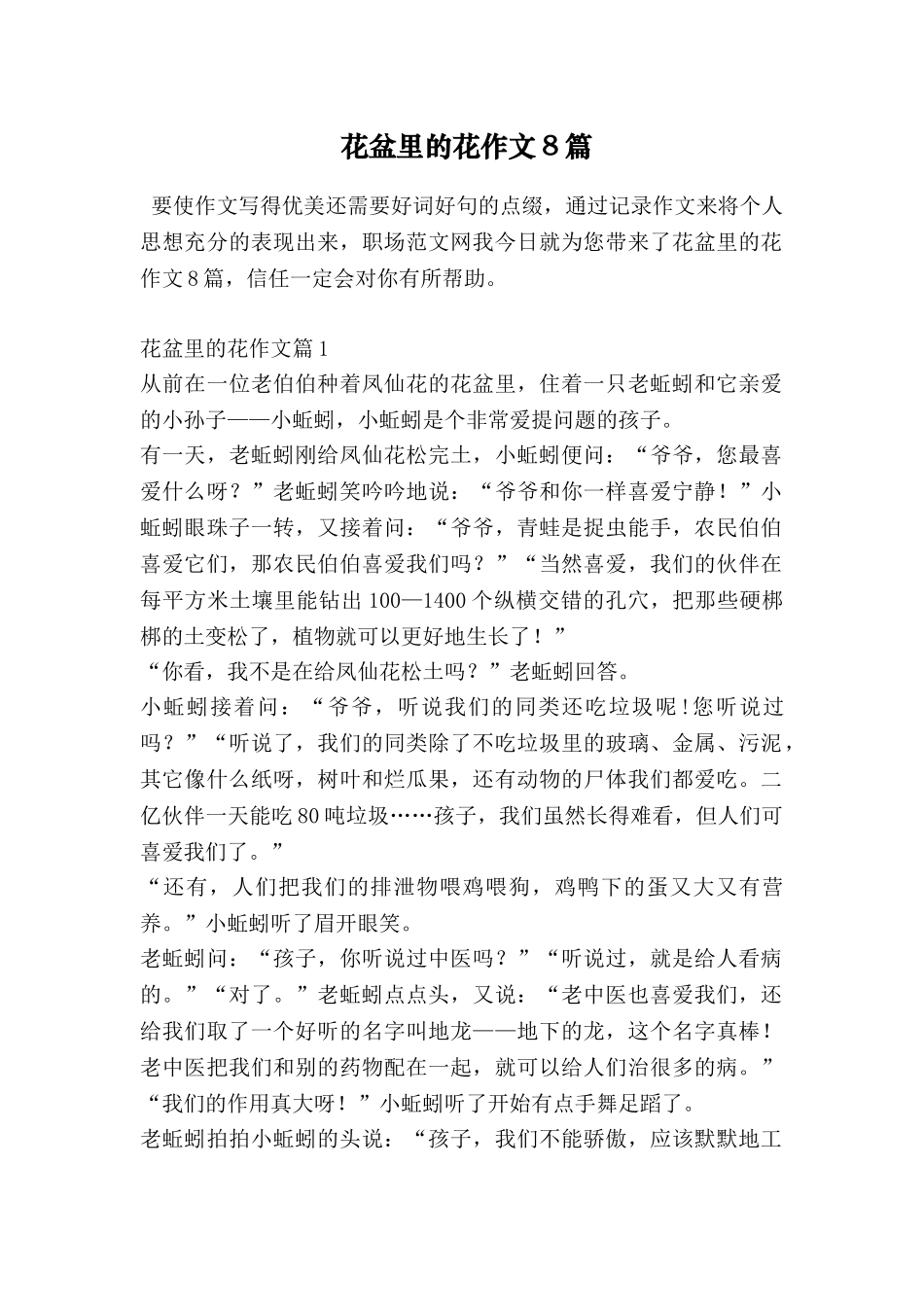 花盆里的花作文8篇

要使作文写得优美还需要好词好句的点缀，通过记录作文来将个人思想充分的表现出来，职场范文网我今日就为您带来了花盆里的花作文8篇，信任一定会对你有所帮助。

花盆里的花作文篇1

从前在一位老伯伯种着凤仙花的花盆里，住着一只老蚯蚓和它亲爱的小孙子——小蚯蚓，小蚯蚓是个非常爱提问题的孩子。

有一天，老蚯蚓刚给凤仙花松完土，小蚯蚓便问：“爷爷，您最喜爱什么呀？”老蚯蚓笑吟吟地说：“爷爷和你一样喜爱宁静！”小蚯蚓眼珠子一转，又接着问：“爷爷，青蛙是捉虫能手，农民伯伯喜爱它们，那农民伯伯喜爱我们吗？”“当然喜爱，我们的伙伴在每平方米土壤里能钻出100—1400个纵横交错的孔穴，把那些硬梆梆的土变松了，植物就可以更好地生长了！”

“你看，我不是在给凤仙花松土吗？”老蚯蚓回答。

小蚯蚓接着问：“爷爷，听说我们的同类还吃垃圾呢!您听说过吗？”“听说了，我们的同类除了不吃垃圾里的玻璃、金属、污泥，其它像什么纸呀，树叶和烂瓜果，还有动物的尸体我们都爱吃。二亿伙伴一天能吃80吨垃圾……孩子，我们虽然长得难看，但人们可喜爱我们了。”

“还有，人们把我们的排泄物喂鸡喂狗，鸡鸭下的蛋又大又有营养。”小蚯蚓听了眉开眼笑。

老蚯蚓问：“孩子，你听说过中医吗？”“听说过，就是给人看病的。”“对了。”老蚯蚓点点头，又说：“老中医也喜爱我们，还给我们取了一个好听的名字叫地龙——地下的龙，这个名字真棒！老中医把我们和别的药物配在一起，就可以给人们治很多的病。”

“我们的作用真大呀！”小蚯蚓听了开始有点手舞足蹈了。

老蚯蚓拍拍小蚯蚓的头说：“孩子，我们不能骄傲，应该默默地工